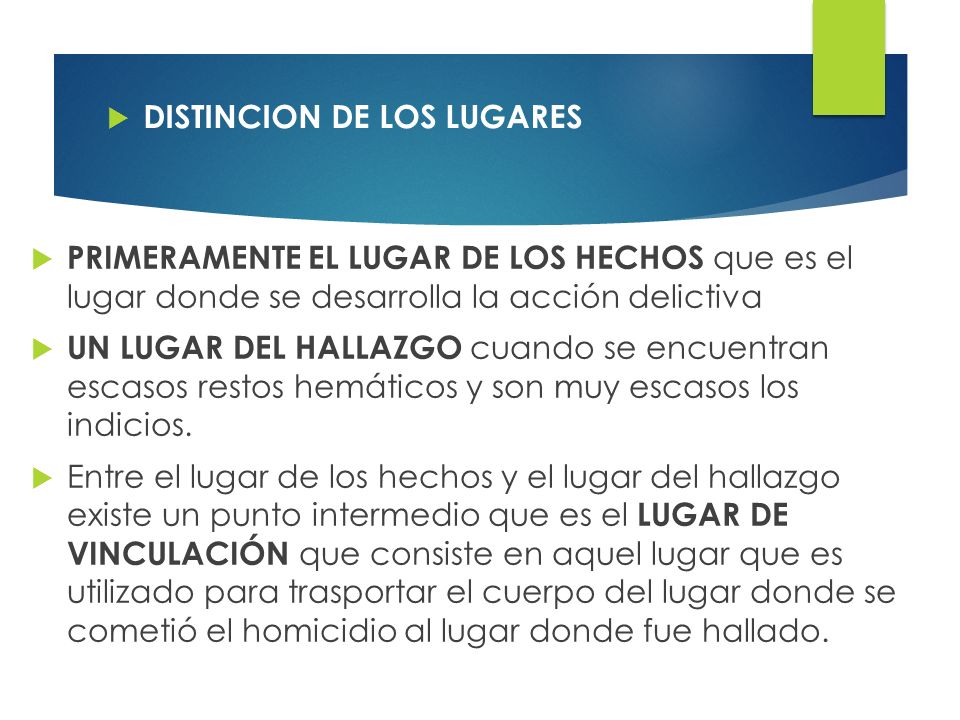 DISTINCION DE LOS LUGARES

PRIMERAMENTE EL LUGAR DE LOS HECHOS que es el lugar donde se desarrolla la acción delictiva

UN LUGAR DEL HALLAZGO cuando se encuentran escasos restos hemáticos y son muy escasos los indicios.

Entre el lugar de los hechos y el lugar del hallazgo existe un punto intermedio que es el LUGAR DE VINCULACIÓN que consiste en aquel lugar que es utilizado para trasportar el cuerpo del lugar donde se cometió el homicidio al lugar donde fue hallado.